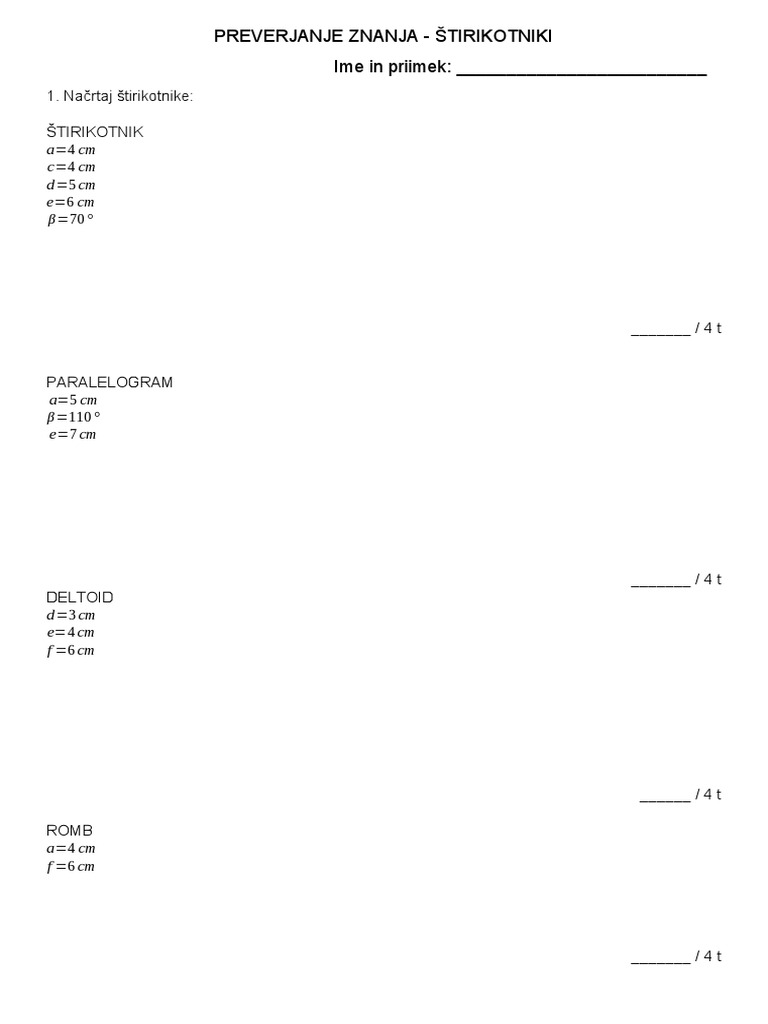 PREVERJANJE ZNANJA - ŠTIRIKOTNIKI

Ime in priimek: ___________________________

1. Načrtaj štirikotnike:

ŠTIRIKOTNIK
$a=4\,cm$
$c=4\,cm$
$d=5\,cm$
$e=6\,cm$
$\beta=70°$

_______ / 4 t

PARALELOGRAM
$a=5\,cm$
$\beta=110°$
$e=7\,cm$

_______ / 4 t

DELTOID
$d=3\,cm$
$e=4\,cm$
$f=6\,cm$

______ / 4 t

ROMB
$a=4\,cm$
$f=6\,cm$

_______ / 4 t